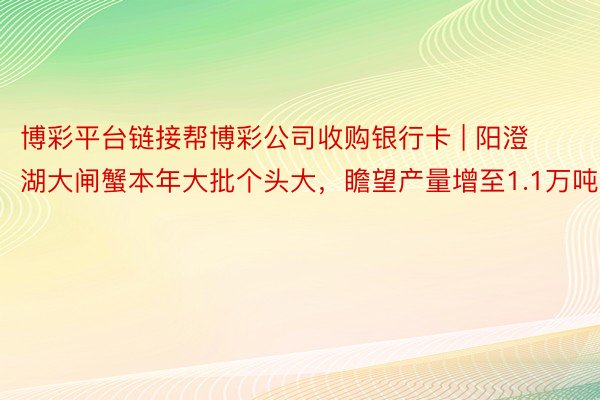 博彩平台链接帮博彩公司收购银行卡 | 阳澄湖大闸蟹本年大批个头大，瞻望产量增至1.1万吨